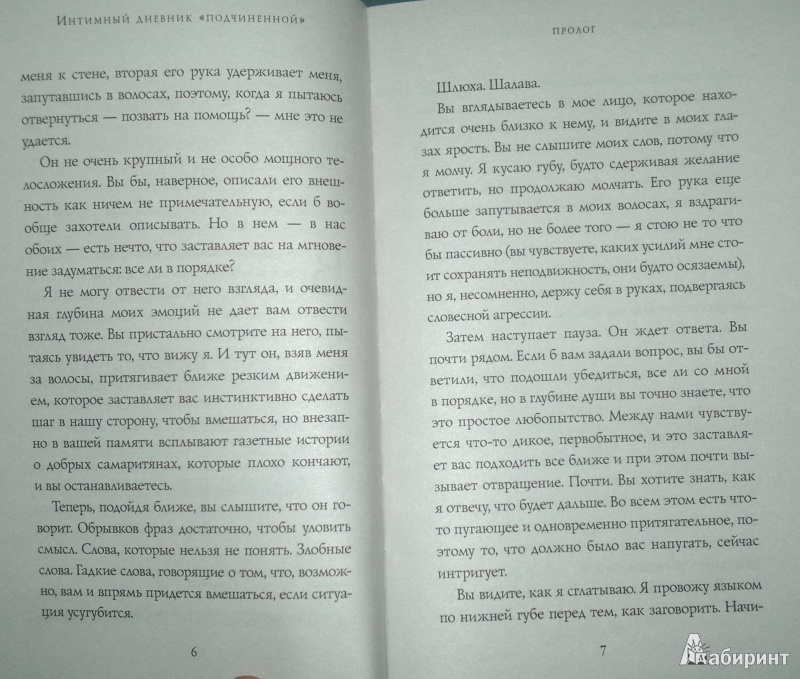 Интимный дневник «подчиненной»

меня к стене, вторая его рука удерживает меня, запутавшись в волосах, поэтому, когда я пытаюсь отвернуться — позвать на помощь? — мне это не удается.

Он не очень крупный и не особо мощного телосложения. Вы бы, наверное, описали его внешность как ничем не примечательную, если б вообще захотели описывать. Но в нем — в нас обоих — есть нечто, что заставляет вас на мгновение задуматься: все ли в порядке?

Я не могу отвести от него взгляда, и очевидная глубина моих эмоций не дает вам отвести взгляд тоже. Вы пристально смотрите на него, пытаясь увидеть то, что вижу я. И тут он, взяв меня за волосы, притягивает ближе резким движением, которое заставляет вас инстинктивно сделать шаг в нашу сторону, чтобы вмешаться, но внезапно в вашей памяти всплывают газетные истории о добрых самаритянах, которые плохо кончают, и вы останавливаетесь.

Теперь, подойдя ближе, вы слышите, что он говорит. Обрывков фраз достаточно, чтобы уловить смысл. Слова, которые нельзя не понять. Злобные слова. Гадкие слова, говорящие о том, что, возможно, вам и впрямь придется вмешаться, если ситуация усугубится.

6

пролог

Шлюха. Шалава.

Вы вглядываетесь в мое лицо, которое находится очень близко к нему, и видите в моих глазах ярость. Вы не слышите моих слов, потому что я молчу. Я кусаю губу, будто сдерживая желание ответить, но продолжаю молчать. Его рука еще больше запутывается в моих волосах, я вздрагиваю от боли, но не более того — я стою не то что бы пассивно (вы чувствуете, каких усилий мне стоит сохранять неподвижность, они будто осязаемы), но я, несомненно, держу себя в руках, подвергаясь словесной агрессии.

Затем наступает пауза. Он ждет ответа. Вы почти рядом. Если б вам задали вопрос, вы бы ответили, что подошли убедиться, все ли со мной в порядке, но в глубине души вы точно знаете, что это простое любопытство. Между нами чувствуется что-то дикое, первобытное, и это заставляет вас подходить все ближе и при этом почти вызывает отвращение. Почти. Вы хотите знать, как я отвечу, что будет дальше. Во всем этом есть что-то пугающее и одновременно притягательное, поэтому то, что должно было вас напугать, сейчас интригует.

Вы видите, как я сглатываю. Я провожу языком по нижней губе перед тем, как заговорить. Начи-

7

Лабиринт